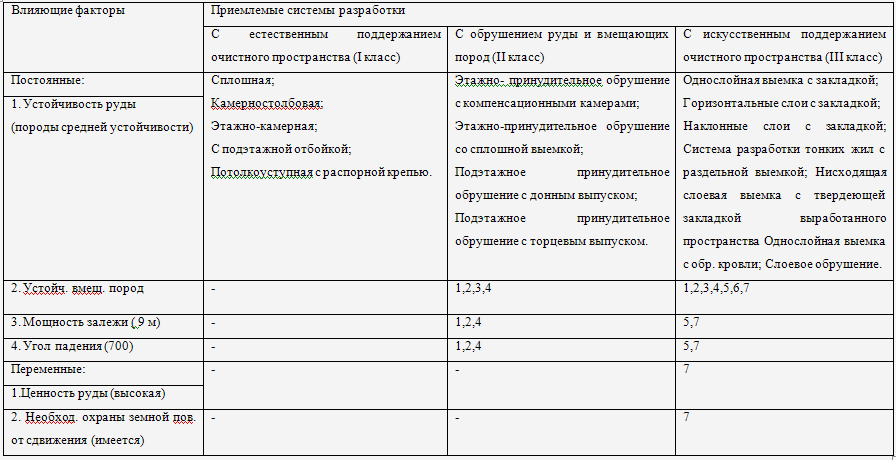 | Влияющие факторы | Приемлемые системы разработки | | |
|---|---|---|---|
| | С естественным поддержанием очистного пространства (I класс) | С обрушением руды и вмещающих пород (II класс) | С искусственным поддержанием очистного пространства (III класс) |
| Постоянные: 1. Устойчивость руды (породы средней устойчивости) | Сплошная; Камерностолбовая; Этажно-камерная; С подэтажной отбойкой; Потолкоуступная с распорной крепью. | Этажно- принудительное обрушение с компенсационными камерами; Этажно-принудительное обрушение со сплошной выемкой; Подэтажное принудительное обрушение с донным выпуском; Подэтажное принудительное обрушение с торцевым выпуском. | Однослойная выемка с закладкой; Горизонтальные слои с закладкой; Наклонные слои с закладкой; Система разработки тонких жил с раздельной выемкой; Нисходящая слоевая выемка с твердеющей закладкой выработанного пространства Однослойная выемка с обр. кровли; Слоевое обрушение. |
| 2. Устойч. вмещ. пород | - | 1,2,3,4 | 1,2,3,4,5,6,7 |
| 3. Мощность залежи (,9 м) | - | 1,2,4 | 5,7 |
| 4. Угол падения (700) | - | 1,2,4 | 5,7 |
| Переменные: 1.Ценность руды (высокая) | - | - | 7 |
| 2. Необход. охраны земной пов. от сдвижения (имеется) | - | - | 7 |